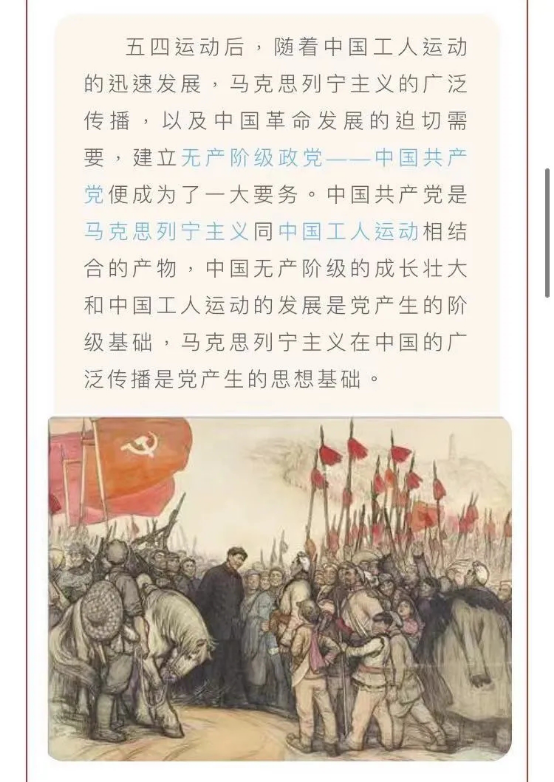 五四运动后，随着中国工人运动的迅速发展，马克思列宁主义的广泛传播，以及中国革命发展的迫切需要，建立无产阶级政党——中国共产党便成为了一大要务。中国共产党是马克思列宁主义同中国工人运动相结合的产物，中国无产阶级的成长壮大和中国工人运动的发展是党产生的阶级基础，马克思列宁主义在中国的广泛传播是党产生的思想基础。